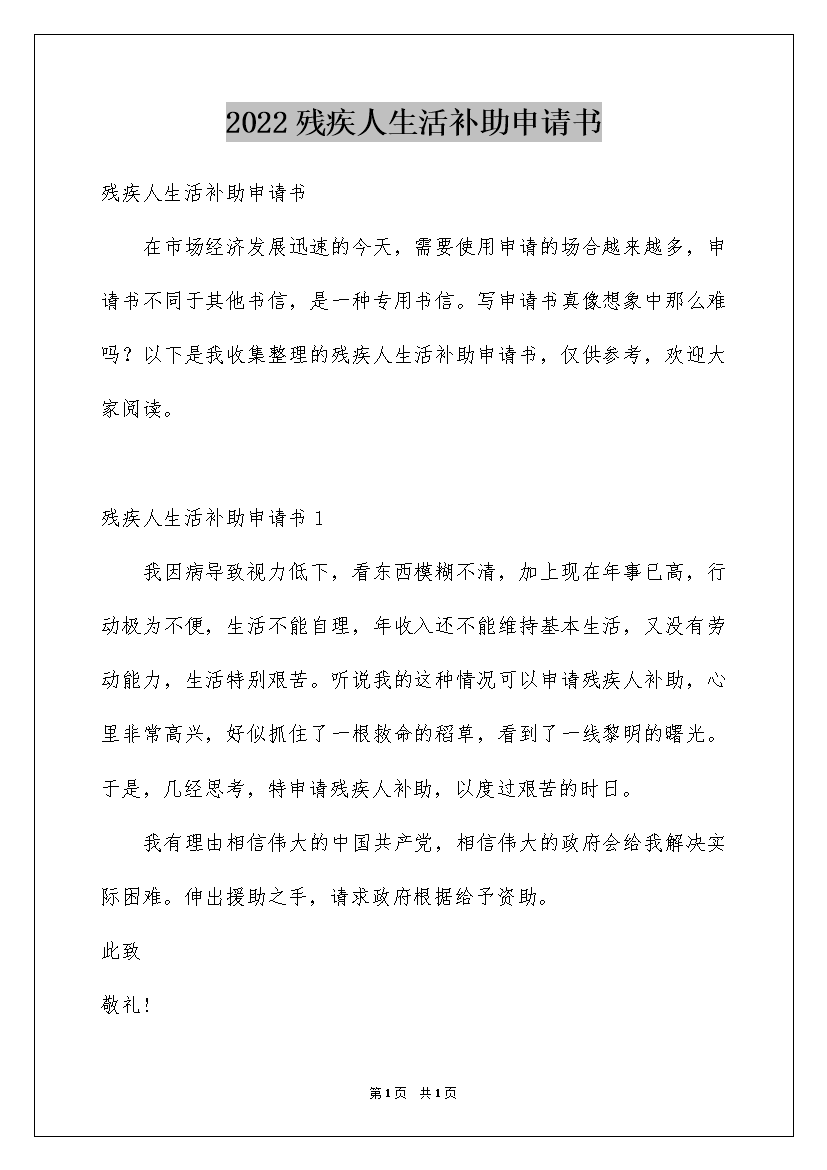 2022残疾人生活补助申请书

残疾人生活补助申请书

在市场经济发展迅速的今天，需要使用申请的场合越来越多，申请书不同于其他书信，是一种专用书信。写申请书真像想象中那么难吗？以下是我收集整理的残疾人生活补助申请书，仅供参考，欢迎大家阅读。

残疾人生活补助申请书 1

我因病导致视力低下，看东西模糊不清，加上现在年事已高，行动极为不便，生活不能自理，年收入还不能维持基本生活，又没有劳动能力，生活特别艰苦。听说我的这种情况可以申请残疾人补助，心里非常高兴，好似抓住了一根救命的稻草，看到了一线黎明的曙光。于是，几经思考，特申请残疾人补助，以度过艰苦的时日。

我有理由相信伟大的中国共产党，相信伟大的政府会给我解决实际困难。伸出援助之手，请求政府根据给予资助。

此致

敬礼！

第1页 共1页